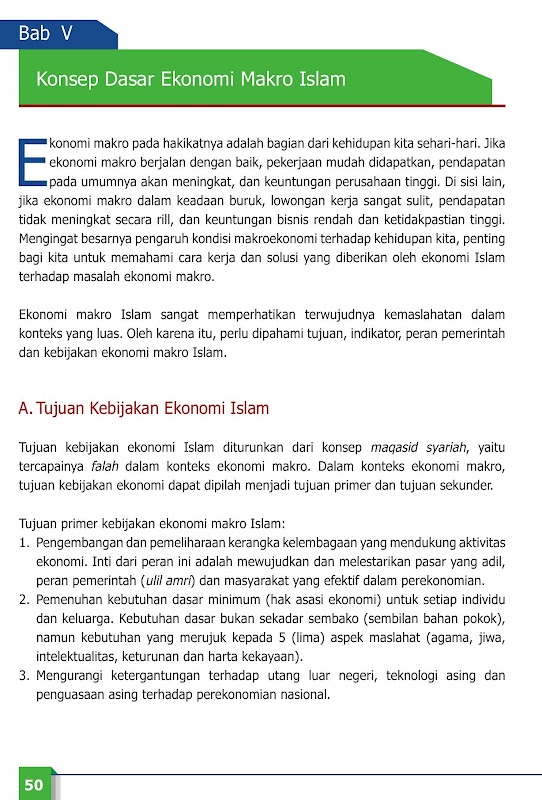 Bab V

Konsep Dasar Ekonomi Makro Islam

Ekonomi makro pada hakikatnya adalah bagian dari kehidupan kita sehari-hari. Jika ekonomi makro berjalan dengan baik, pekerjaan mudah didapatkan, pendapatan pada umumnya akan meningkat, dan keuntungan perusahaan tinggi. Di sisi lain, jika ekonomi makro dalam keadaan buruk, lowongan kerja sangat sulit, pendapatan tidak meningkat secara rill, dan keuntungan bisnis rendah dan ketidakpastian tinggi. Mengingat besarnya pengaruh kondisi makroekonomi terhadap kehidupan kita, penting bagi kita untuk memahami cara kerja dan solusi yang diberikan oleh ekonomi Islam terhadap masalah ekonomi makro.

Ekonomi makro Islam sangat memperhatikan terwujudnya kemaslahatan dalam konteks yang luas. Oleh karena itu, perlu dipahami tujuan, indikator, peran pemerintah dan kebijakan ekonomi makro Islam.

A. Tujuan Kebijakan Ekonomi Islam

Tujuan kebijakan ekonomi Islam diturunkan dari konsep maqasid syariah, yaitu tercapainya falah dalam konteks ekonomi makro. Dalam konteks ekonomi makro, tujuan kebijakan ekonomi dapat dipilah menjadi tujuan primer dan tujuan sekunder.

Tujuan primer kebijakan ekonomi makro Islam:
1. Pengembangan dan pemeliharaan kerangka kelembagaan yang mendukung aktivitas ekonomi. Inti dari peran ini adalah mewujudkan dan melestarikan pasar yang adil, peran pemerintah (ulil amri) dan masyarakat yang efektif dalam perekonomian.
2. Pemenuhan kebutuhan dasar minimum (hak asasi ekonomi) untuk setiap individu dan keluarga. Kebutuhan dasar bukan sekadar sembako (sembilan bahan pokok), namun kebutuhan yang merujuk kepada 5 (lima) aspek maslahat (agama, jiwa, intelektualitas, keturunan dan harta kekayaan).
3. Mengurangi ketergantungan terhadap utang luar negeri, teknologi asing dan penguasaan asing terhadap perekonomian nasional.

50